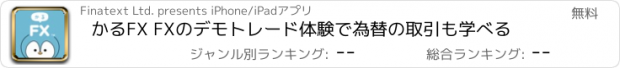 FX

Finatext Ltd. presents iPhone/iPadアプリ

無料

かるFX FXのデモトレード体験で為替の取引も学べる

ジャンル別ランキング: --

総合ランキング: --